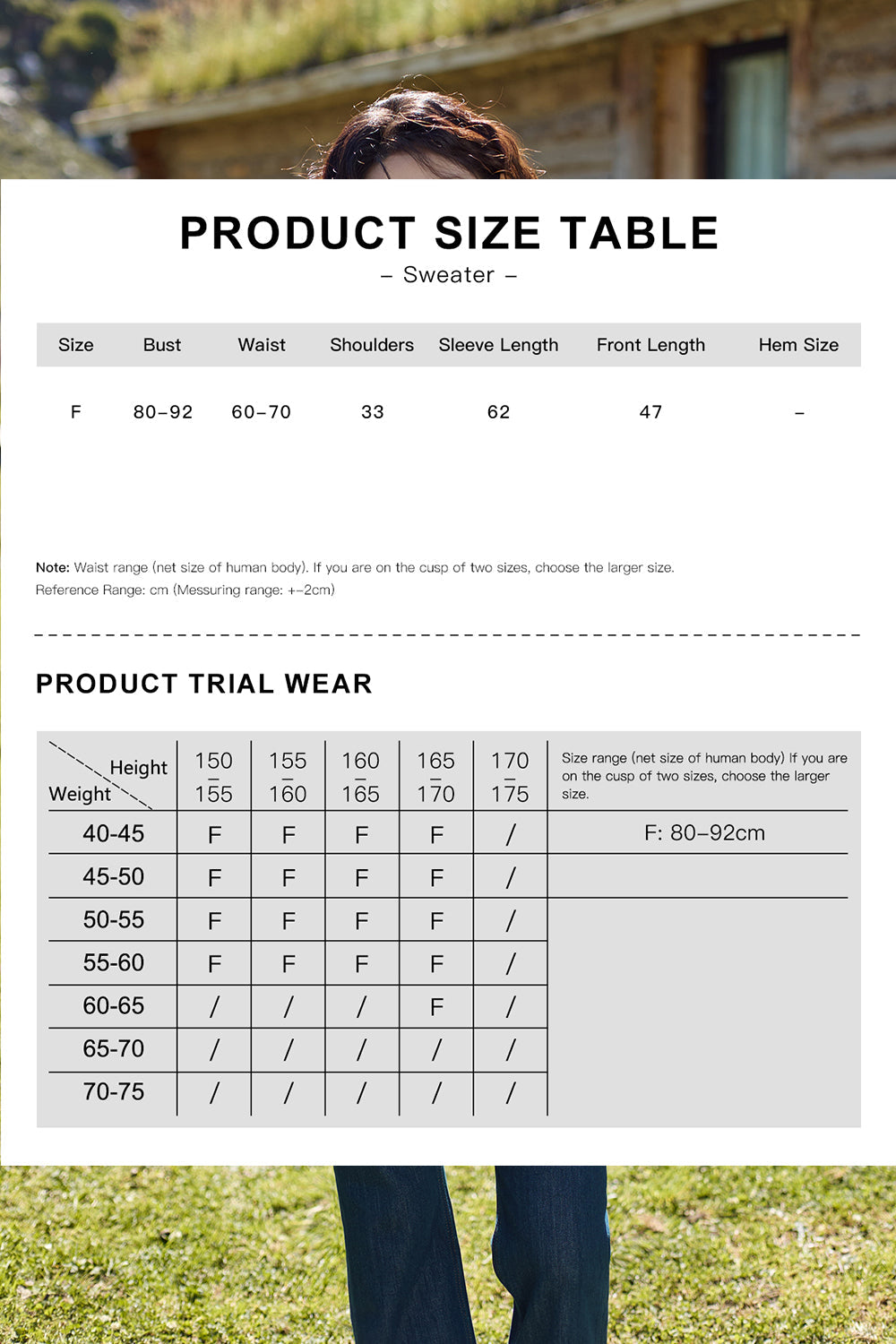 PRODUCT SIZE TABLE

– Sweater –

| Size | Bust | Waist | Shoulders | Sleeve Length | Front Length | Hem Size |
|---|---|---|---|---|---|---|
| F | 80–92 | 60–70 | 33 | 62 | 47 | – |

Note: Waist range (net size of human body). If you are on the cusp of two sizes, choose the larger size.
Reference Range: cm (Messuring range: +–2cm)

PRODUCT TRIAL WEAR

| Height / Weight | 150 – 155 | 155 – 160 | 160 – 165 | 165 – 170 | 170 – 175 | Size range (net size of human body) If you are on the cusp of two sizes, choose the larger size. |
|---|---|---|---|---|---|---|
| 40-45 | F | F | F | F | / | F: 80–92cm |
| 45-50 | F | F | F | F | / | |
| 50-55 | F | F | F | F | / | |
| 55-60 | F | F | F | F | / | |
| 60-65 | / | / | / | F | / | |
| 65-70 | / | / | / | / | / | |
| 70-75 | / | / | / | / | / | |